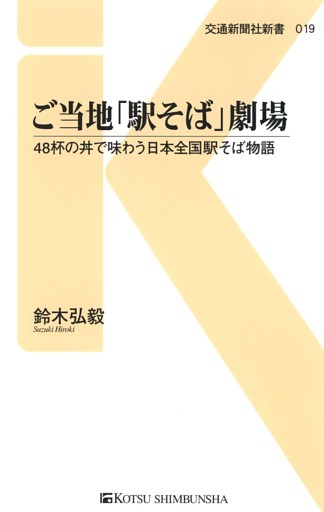 交通新聞社新書　019

ご当地「駅そば」劇場

48杯の丼で味わう日本全国駅そば物語

鈴木弘毅
Suzuki Hiroki

KOTSU SHIMBUNSHA